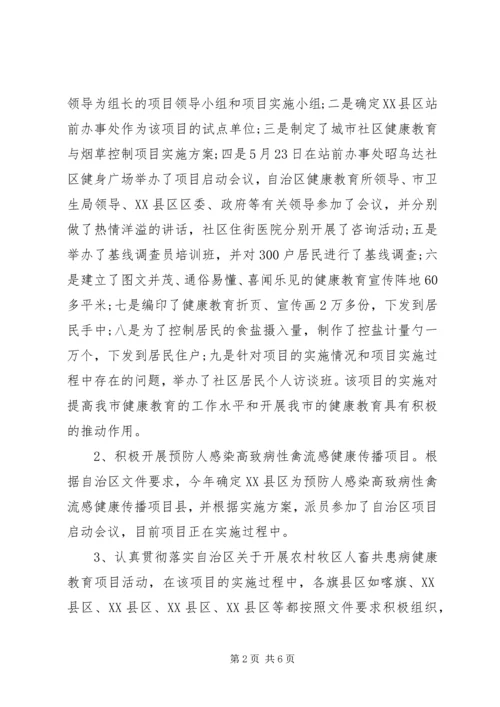 领导为组长的项目领导小组和项目实施小组;二是确定XX县区站前办事处作为该项目的试点单位;三是制定了城市社区健康教育与烟草控制项目实施方案;四是5月23日在站前办事处昭乌达社区健身广场举办了项目启动会议，自治区健康教育所领导、市卫生局领导、XX县区区委、政府等有关领导参加了会议，并分别做了热情洋溢的讲话，社区住街医院分别开展了咨询活动;五是举办了基线调查员培训班，并对300户居民进行了基线调查;六是建立了图文并茂、通俗易懂、喜闻乐见的健康教育宣传阵地60多平米;七是编印了健康教育折页、宣传画2万多份，下发到居民手中;八是为了控制居民的食盐摄入量，制作了控盐计量勺一万个，下发到居民住户;九是针对项目的实施情况和项目实施过程中存在的问题，举办了社区居民个人访谈班。该项目的实施对提高我市健康教育的工作水平和开展我市的健康教育具有积极的推动作用。

2、积极开展预防人感染高致病性禽流感健康传播项目。根据自治区文件要求，今年确定XX县区为预防人感染高致病性禽流感健康传播项目县，并根据实施方案，派员参加了自治区项目启动会议，目前项目正在实施过程中。

3、认真贯彻落实自治区关于开展农村牧区人畜共患病健康教育项目活动，在该项目的实施过程中，各旗县区如喀旗、XX县区、XX县区、XX县区、XX县区等都按照文件要求积极组织，

第2页 共6页